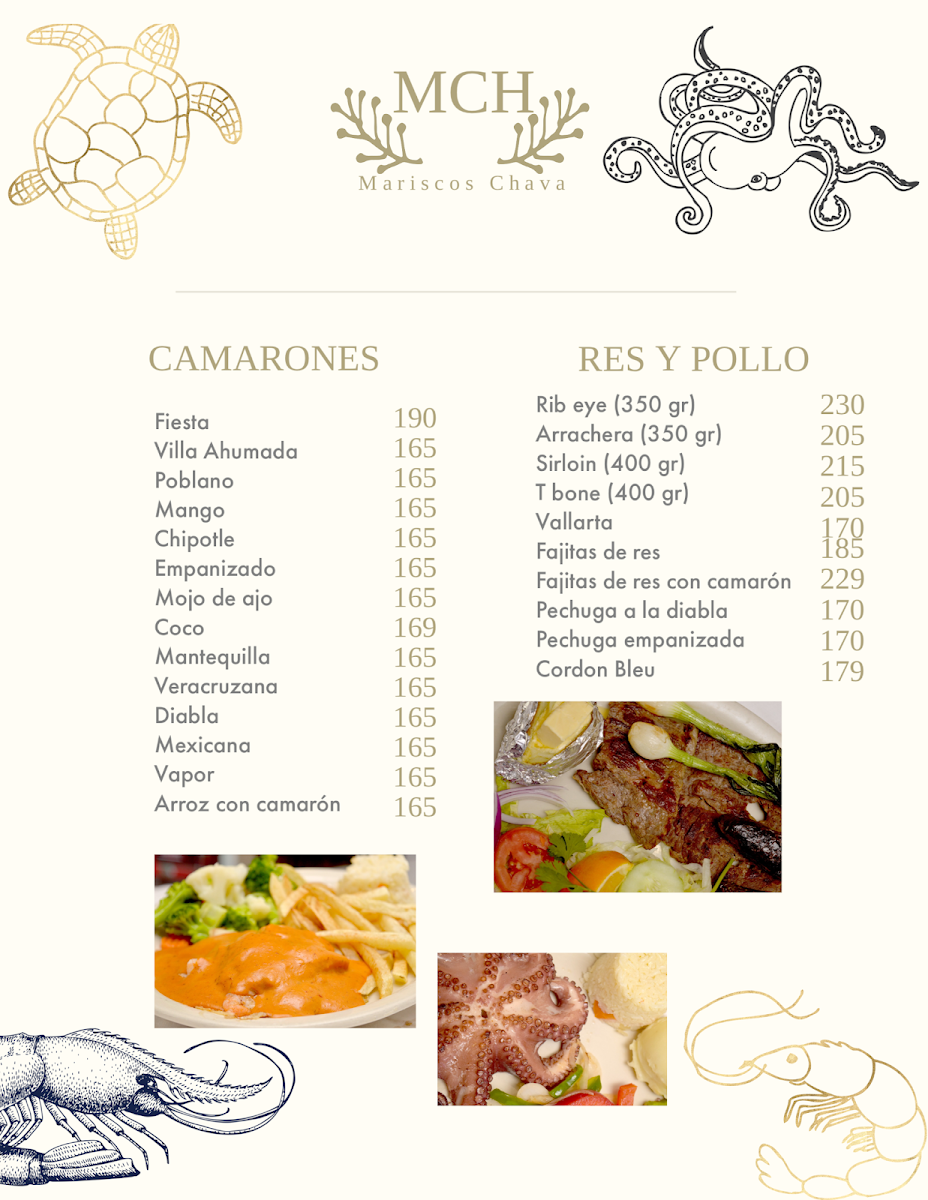 MCH
Mariscos Chava

CAMARONES

| | |
|---|---|
| Fiesta | 190 |
| Villa Ahumada | 165 |
| Poblano | 165 |
| Mango | 165 |
| Chipotle | 165 |
| Empanizado | 165 |
| Mojo de ajo | 165 |
| Coco | 169 |
| Mantequilla | 165 |
| Veracruzana | 165 |
| Diabla | 165 |
| Mexicana | 165 |
| Vapor | 165 |
| Arroz con camarón | 165 |

RES Y POLLO

| | |
|---|---|
| Rib eye (350 gr) | 230 |
| Arrachera (350 gr) | 205 |
| Sirloin (400 gr) | 215 |
| T bone (400 gr) | 205 |
| Vallarta | 170 |
| Fajitas de res | 185 |
| Fajitas de res con camarón | 229 |
| Pechuga a la diabla | 170 |
| Pechuga empanizada | 170 |
| Cordon Bleu | 179 |